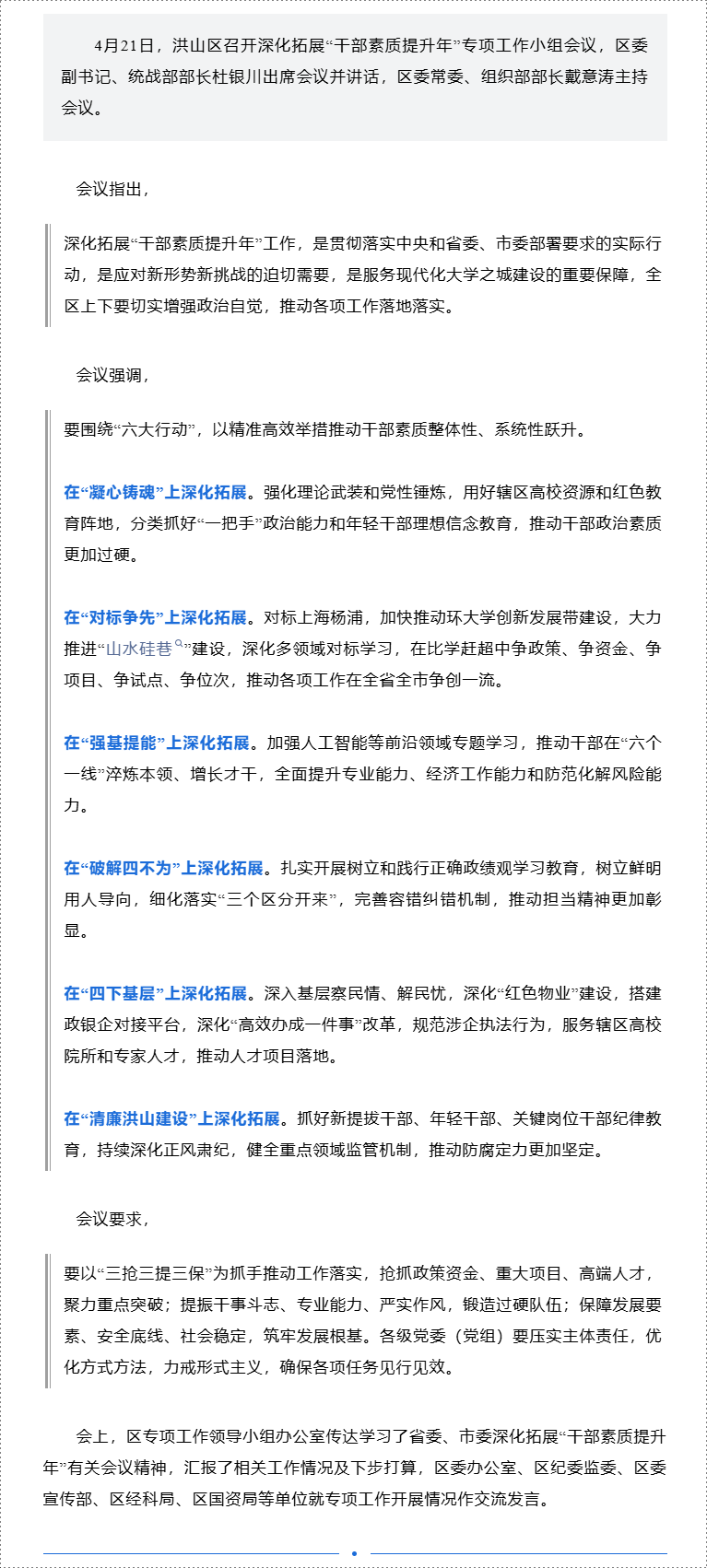 4月21日，洪山区召开深化拓展“干部素质提升年”专项工作小组会议，区委副书记、统战部部长杜银川出席会议并讲话，区委常委、组织部部长戴意涛主持会议。

会议指出，

深化拓展“干部素质提升年”工作，是贯彻落实中央和省委、市委部署要求的实际行动，是应对新形势新挑战的迫切需要，是服务现代化大学之城建设的重要保障，全区上下要切实增强政治自觉，推动各项工作落地落实。

会议强调，

要围绕“六大行动”，以精准高效举措推动干部素质整体性、系统性跃升。

在“凝心铸魂”上深化拓展。强化理论武装和党性锤炼，用好辖区高校资源和红色教育阵地，分类抓好“一把手”政治能力和年轻干部理想信念教育，推动干部政治素质更加过硬。

在“对标争先”上深化拓展。对标上海杨浦，加快推动环大学创新发展带建设，大力推进“山水硅巷”建设，深化多领域对标学习，在比学赶超中争政策、争资金、争项目、争试点、争位次，推动各项工作在全省全市争创一流。

在“强基提能”上深化拓展。加强人工智能等前沿领域专题学习，推动干部在“六个一线”淬炼本领、增长才干，全面提升专业能力、经济工作能力和防范化解风险能力。

在“破解四不为”上深化拓展。扎实开展树立和践行正确政绩观学习教育，树立鲜明用人导向，细化落实“三个区分开来”，完善容错纠错机制，推动担当精神更加彰显。

在“四下基层”上深化拓展。深入基层察民情、解民忧，深化“红色物业”建设，搭建政银企对接平台，深化“高效办成一件事”改革，规范涉企执法行为，服务辖区高校院所和专家人才，推动人才项目落地。

在“清廉洪山建设”上深化拓展。抓好新提拔干部、年轻干部、关键岗位干部纪律教育，持续深化正风肃纪，健全重点领域监管机制，推动防腐定力更加坚定。

会议要求，

要以“三抢三提三保”为抓手推动工作落实，抢抓政策资金、重大项目、高端人才，聚力重点突破；提振干事斗志、专业能力、严实作风，锻造过硬队伍；保障发展要素、安全底线、社会稳定，筑牢发展根基。各级党委（党组）要压实主体责任，优化方式方法，力戒形式主义，确保各项任务见行见效。

会上，区专项工作领导小组办公室传达学习了省委、市委深化拓展“干部素质提升年”有关会议精神，汇报了相关工作情况及下步打算，区委办公室、区纪委监委、区委宣传部、区经科局、区国资局等单位就专项工作开展情况作交流发言。